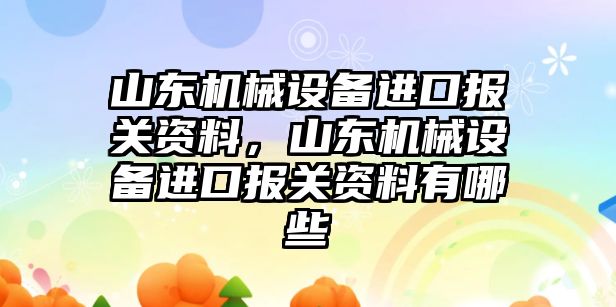 山东机械设备进口报关资料，山东机械设备进口报关资料有哪些